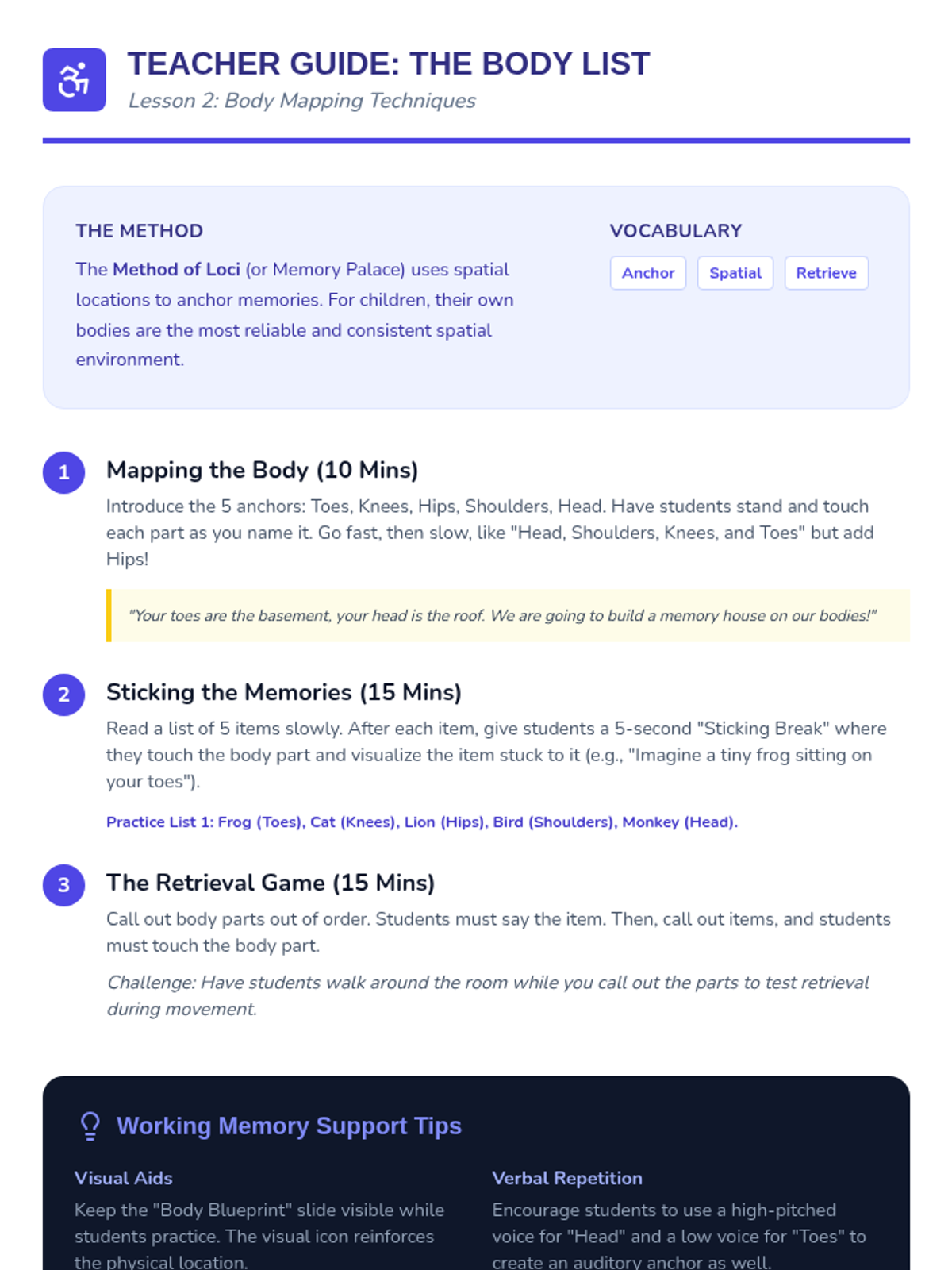 TEACHER GUIDE: THE BODY LIST
Lesson 2: Body Mapping Techniques

THE METHOD
The Method of Loci (or Memory Palace) uses spatial locations to anchor memories. For children, their own bodies are the most reliable and consistent spatial environment.

VOCABULARY
Anchor
Spatial
Retrieve

1
Mapping the Body (10 Mins)
Introduce the 5 anchors: Toes, Knees, Hips, Shoulders, Head. Have students stand and touch each part as you name it. Go fast, then slow, like "Head, Shoulders, Knees, and Toes" but add Hips!

"Your toes are the basement, your head is the roof. We are going to build a memory house on our bodies!"

2
Sticking the Memories (15 Mins)
Read a list of 5 items slowly. After each item, give students a 5-second "Sticking Break" where they touch the body part and visualize the item stuck to it (e.g., "Imagine a tiny frog sitting on your toes").

Practice List 1: Frog (Toes), Cat (Knees), Lion (Hips), Bird (Shoulders), Monkey (Head).

3
The Retrieval Game (15 Mins)
Call out body parts out of order. Students must say the item. Then, call out items, and students must touch the body part.

Challenge: Have students walk around the room while you call out the parts to test retrieval during movement.

Working Memory Support Tips

Visual Aids
Keep the "Body Blueprint" slide visible while students practice. The visual icon reinforces the physical location.

Verbal Repetition
Encourage students to use a high-pitched voice for "Head" and a low voice for "Toes" to create an auditory anchor as well.